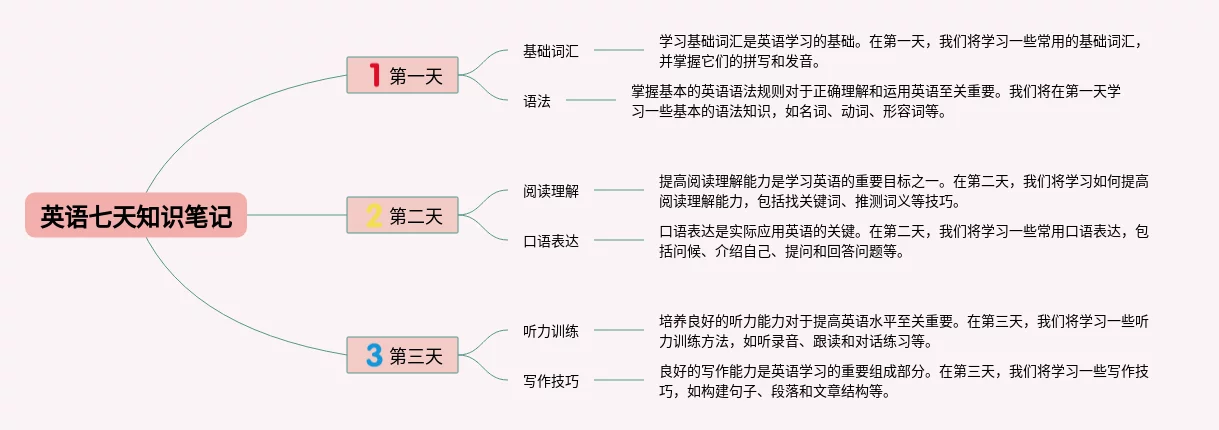 英语七天知识笔记

1 第一天

基础词汇

学习基础词汇是英语学习的基础。在第一天，我们将学习一些常用的基础词汇，并掌握它们的拼写和发音。

语法

掌握基本的英语语法规则对于正确理解和运用英语至关重要。我们将在第一天学习一些基本的语法知识，如名词、动词、形容词等。

2 第二天

阅读理解

提高阅读理解能力是学习英语的重要目标之一。在第二天，我们将学习如何提高阅读理解能力，包括找关键词、推测词义等技巧。

口语表达

口语表达是实际应用英语的关键。在第二天，我们将学习一些常用口语表达，包括问候、介绍自己、提问和回答问题等。

3 第三天

听力训练

培养良好的听力能力对于提高英语水平至关重要。在第三天，我们将学习一些听力训练方法，如听录音、跟读和对话练习等。

写作技巧

良好的写作能力是英语学习的重要组成部分。在第三天，我们将学习一些写作技巧，如构建句子、段落和文章结构等。